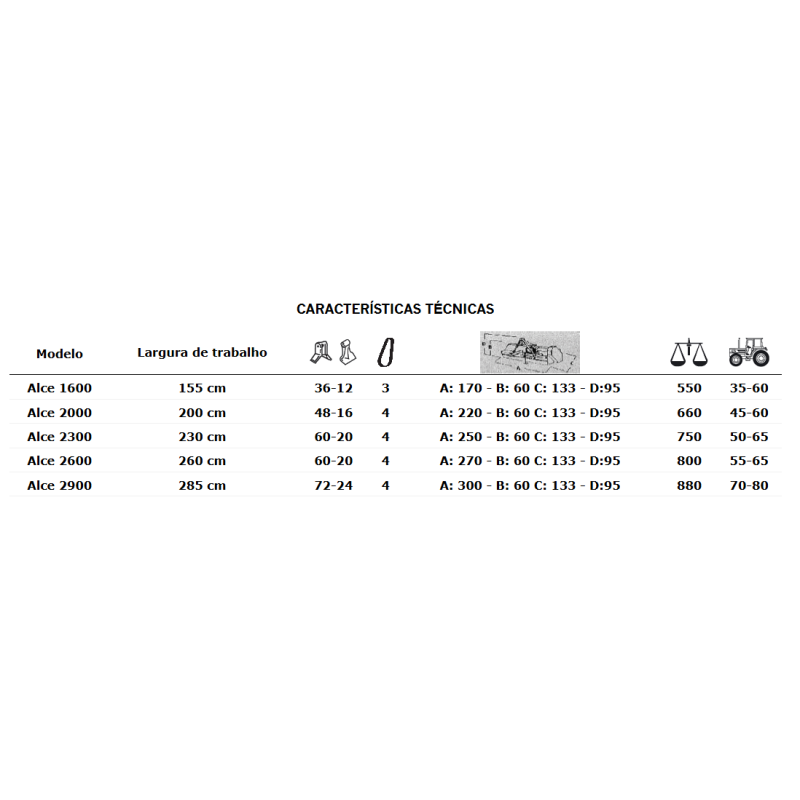 CARACTERÍSTICAS TÉCNICAS

| Modelo | Largura de trabalho | | | | | |
|---|---|---|---|---|---|---|
| Alce 1600 | 155 cm | 36-12 | 3 | A: 170 - B: 60 C: 133 - D:95 | 550 | 35-60 |
| Alce 2000 | 200 cm | 48-16 | 4 | A: 220 - B: 60 C: 133 - D:95 | 660 | 45-60 |
| Alce 2300 | 230 cm | 60-20 | 4 | A: 250 - B: 60 C: 133 - D:95 | 750 | 50-65 |
| Alce 2600 | 260 cm | 60-20 | 4 | A: 270 - B: 60 C: 133 - D:95 | 800 | 55-65 |
| Alce 2900 | 285 cm | 72-24 | 4 | A: 300 - B: 60 C: 133 - D:95 | 880 | 70-80 |